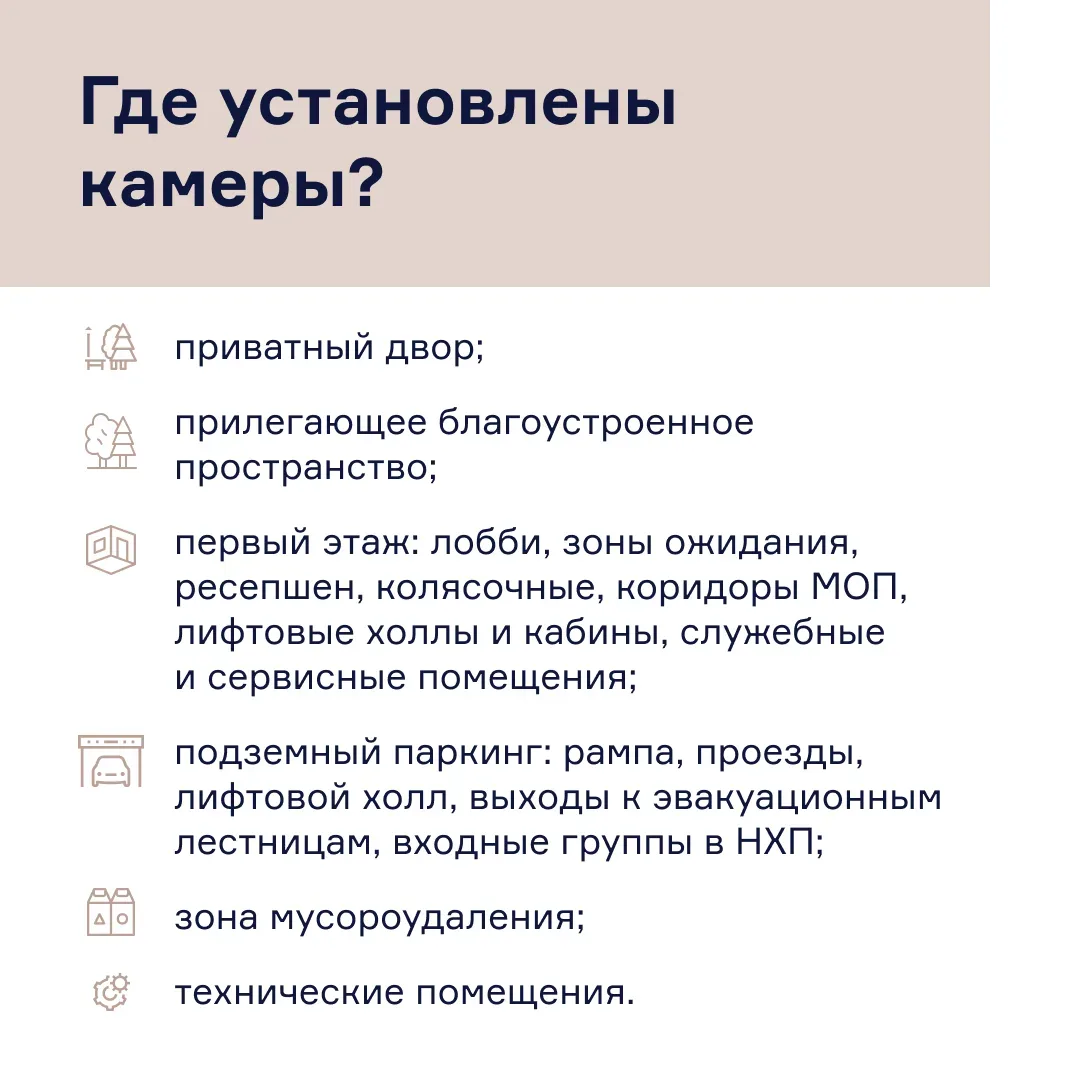 Где установлены камеры?

приватный двор;

прилегающее благоустроенное пространство;

первый этаж: лобби, зоны ожидания, ресепшен, колясочные, коридоры МОП, лифтовые холлы и кабины, служебные и сервисные помещения;

подземный паркинг: рампа, проезды, лифтовой холл, выходы к эвакуационным лестницам, входные группы в НХП;

зона мусороудаления;

технические помещения.